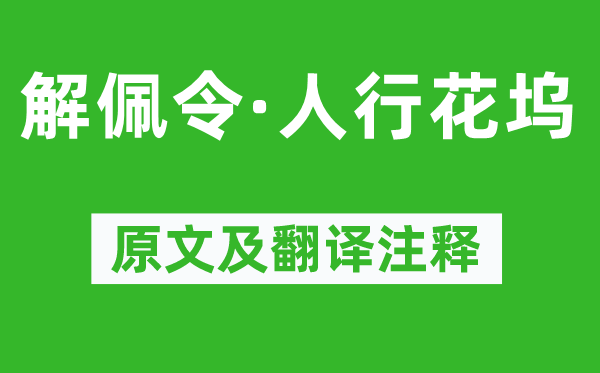 解佩令·人行花坞

原文及翻译注释